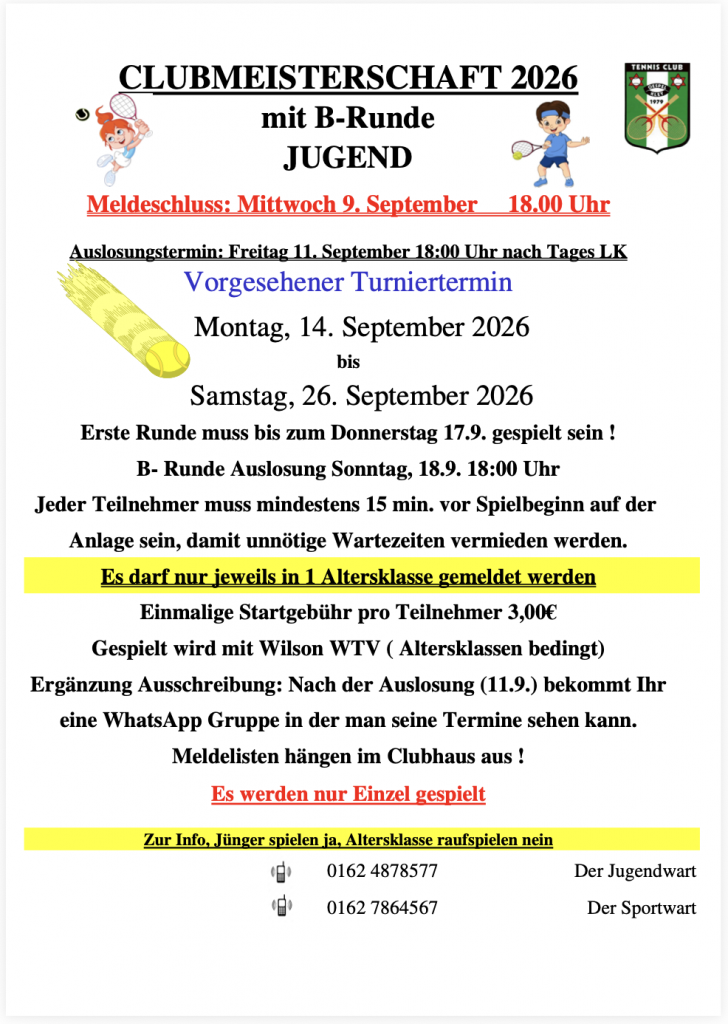 CLUBMEISTERSCHAFT 2026
mit B-Runde
JUGEND

TENNIS CLUB
1979

Meldeschluss: Mittwoch 9. September 18.00 Uhr

Auslosungstermin: Freitag 11. September 18:00 Uhr nach Tages LK

Vorgesehener Turniertermin

Montag, 14. September 2026

bis

Samstag, 26. September 2026

Erste Runde muss bis zum Donnerstag 17.9. gespielt sein !

B- Runde Auslosung Sonntag, 18.9. 18:00 Uhr

Jeder Teilnehmer muss mindestens 15 min. vor Spielbeginn auf der Anlage sein, damit unnötige Wartezeiten vermieden werden.

Es darf nur jeweils in 1 Altersklasse gemeldet werden

Einmalige Startgebühr pro Teilnehmer 3,00€

Gespielt wird mit Wilson WTV ( Altersklassen bedingt)

Ergänzung Ausschreibung: Nach der Auslosung (11.9.) bekommt Ihr eine WhatsApp Gruppe in der man seine Termine sehen kann.

Meldelisten hängen im Clubhaus aus !

Es werden nur Einzel gespielt

Zur Info, Jünger spielen ja, Altersklasse raufspielen nein

0162 4878577 Der Jugendwart

0162 7864567 Der Sportwart